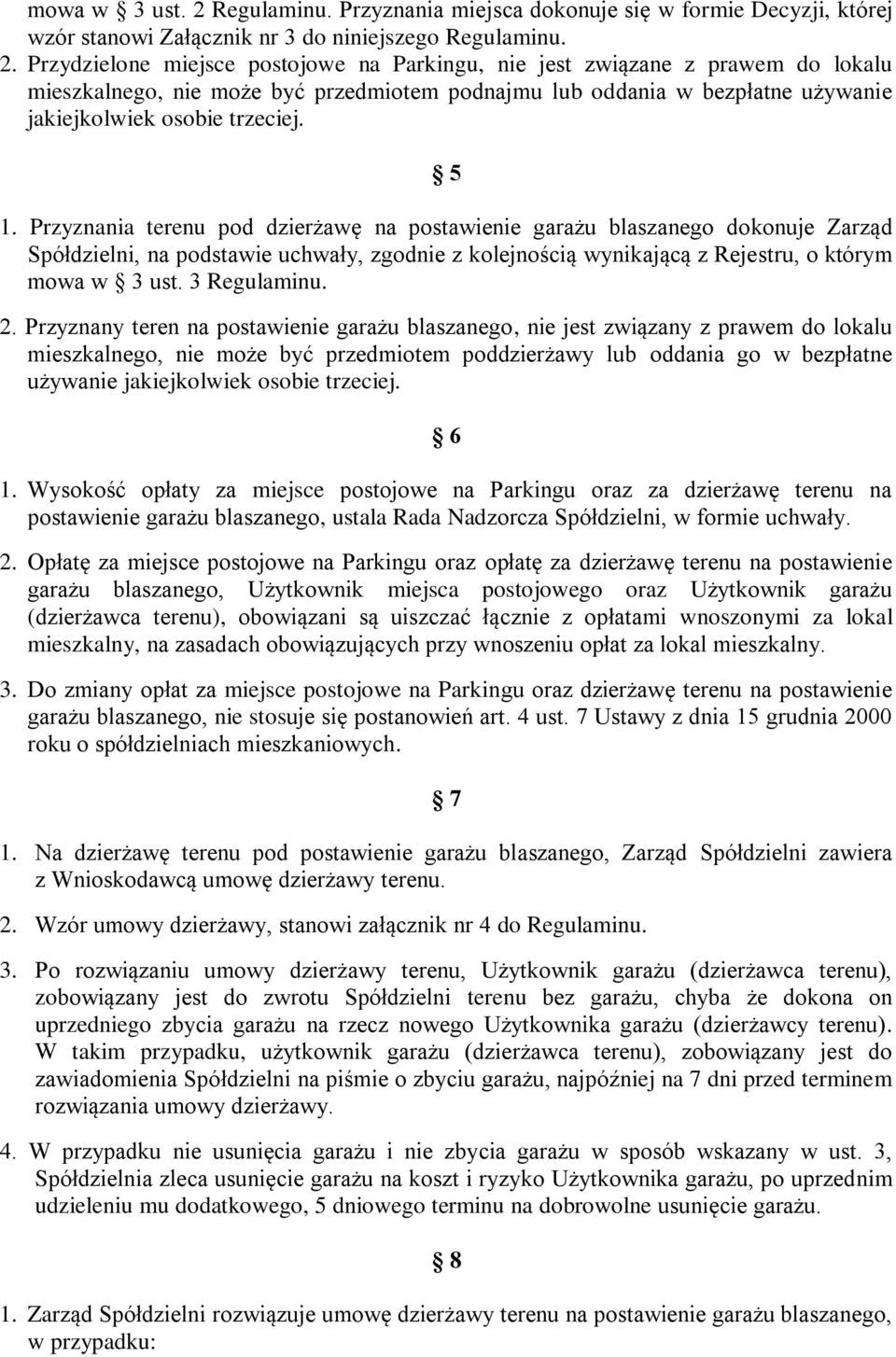 mowa w § 3 ust. 2 Regulaminu. Przyznania miejsca dokonuje się w formie Decyzji, której wzór stanowi Załącznik nr 3 do niniejszego Regulaminu.

2. Przydzielone miejsce postojowe na Parkingu, nie jest związane z prawem do lokalu mieszkalnego, nie może być przedmiotem podnajmu lub oddania w bezpłatne używanie jakiejkolwiek osobie trzeciej.

§ 5

1. Przyznania terenu pod dzierżawę na postawienie garażu blaszanego dokonuje Zarząd Spółdzielni, na podstawie uchwały, zgodnie z kolejnością wynikającą z Rejestru, o którym mowa w § 3 ust. 3 Regulaminu.

2. Przyznany teren na postawienie garażu blaszanego, nie jest związany z prawem do lokalu mieszkalnego, nie może być przedmiotem poddzierżawy lub oddania go w bezpłatne używanie jakiejkolwiek osobie trzeciej.

§ 6

1. Wysokość opłaty za miejsce postojowe na Parkingu oraz za dzierżawę terenu na postawienie garażu blaszanego, ustala Rada Nadzorcza Spółdzielni, w formie uchwały.

2. Opłatę za miejsce postojowe na Parkingu oraz opłatę za dzierżawę terenu na postawienie garażu blaszanego, Użytkownik miejsca postojowego oraz Użytkownik garażu (dzierżawca terenu), obowiązani są uiszczać łącznie z opłatami wnoszonymi za lokal mieszkalny, na zasadach obowiązujących przy wnoszeniu opłat za lokal mieszkalny.

3. Do zmiany opłat za miejsce postojowe na Parkingu oraz dzierżawę terenu na postawienie garażu blaszanego, nie stosuje się postanowień art. 4 ust. 7 Ustawy z dnia 15 grudnia 2000 roku o spółdzielniach mieszkaniowych.

§ 7

1. Na dzierżawę terenu pod postawienie garażu blaszanego, Zarząd Spółdzielni zawiera z Wnioskodawcą umowę dzierżawy terenu.

2. Wzór umowy dzierżawy, stanowi załącznik nr 4 do Regulaminu.

3. Po rozwiązaniu umowy dzierżawy terenu, Użytkownik garażu (dzierżawca terenu), zobowiązany jest do zwrotu Spółdzielni terenu bez garażu, chyba że dokona on uprzedniego zbycia garażu na rzecz nowego Użytkownika garażu (dzierżawcy terenu). W takim przypadku, użytkownik garażu (dzierżawca terenu), zobowiązany jest do zawiadomienia Spółdzielni na piśmie o zbyciu garażu, najpóźniej na 7 dni przed terminem rozwiązania umowy dzierżawy.

4. W przypadku nie usunięcia garażu i nie zbycia garażu w sposób wskazany w ust. 3, Spółdzielnia zleca usunięcie garażu na koszt i ryzyko Użytkownika garażu, po uprzednim udzieleniu mu dodatkowego, 5 dniowego terminu na dobrowolne usunięcie garażu.

§ 8

1. Zarząd Spółdzielni rozwiązuje umowę dzierżawy terenu na postawienie garażu blaszanego, w przypadku: